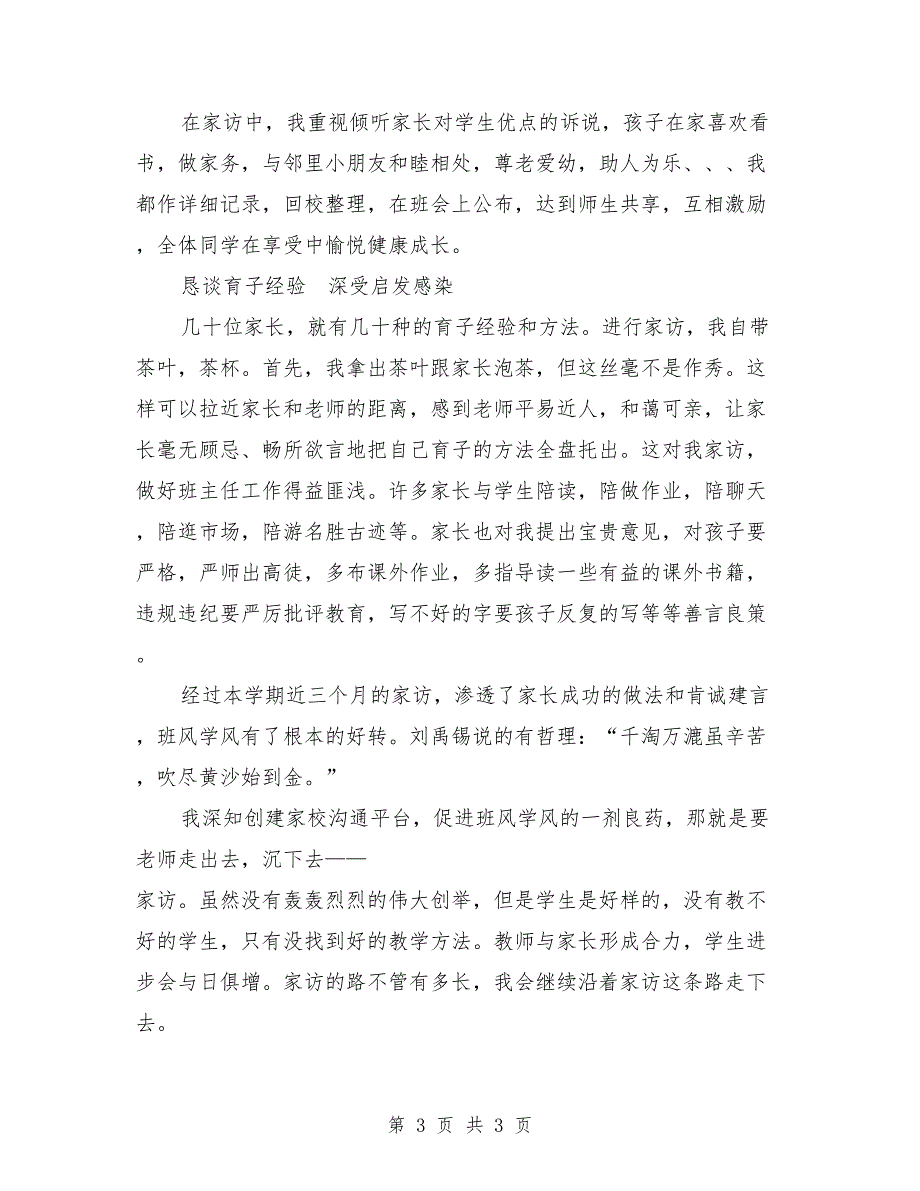 在家访中，我重视倾听家长对学生优点的诉说，孩子在家喜欢看书，做家务，与邻里小朋友和睦相处，尊老爱幼，助人为乐、、、我都作详细记录，回校整理，在班会上公布，达到师生共享，互相激励，全体同学在享受中愉悦健康成长。

恳谈育子经验　深受启发感染

几十位家长，就有几十种的育子经验和方法。进行家访，我自带茶叶，茶杯。首先，我拿出茶叶跟家长泡茶，但这丝毫不是作秀。这样可以拉近家长和老师的距离，感到老师平易近人，和蔼可亲，让家长毫无顾忌、畅所欲言地把自己育子的方法全盘托出。这对我家访，做好班主任工作得益匪浅。许多家长与学生陪读，陪做作业，陪聊天，陪逛市场，陪游名胜古迹等。家长也对我提出宝贵意见，对孩子要严格，严师出高徒，多布课外作业，多指导读一些有益的课外书籍，违规违纪要严厉批评教育，写不好的字要孩子反复的写等等善言良策。

经过本学期近三个月的家访，渗透了家长成功的做法和肯诚建言，班风学风有了根本的好转。刘禹锡说的有哲理：“千淘万漉虽辛苦，吹尽黄沙始到金。”

我深知创建家校沟通平台，促进班风学风的一剂良药，那就是要老师走出去，沉下去——
家访。虽然没有轰轰烈烈的伟大创举，但是学生是好样的，没有教不好的学生，只有没找到好的教学方法。教师与家长形成合力，学生进步会与日俱增。家访的路不管有多长，我会继续沿着家访这条路走下去。

第 3 页 共 3 页